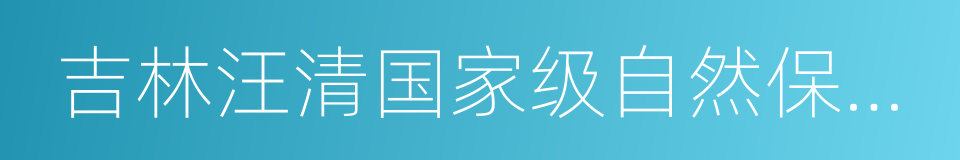 吉林汪清国家级自然保...